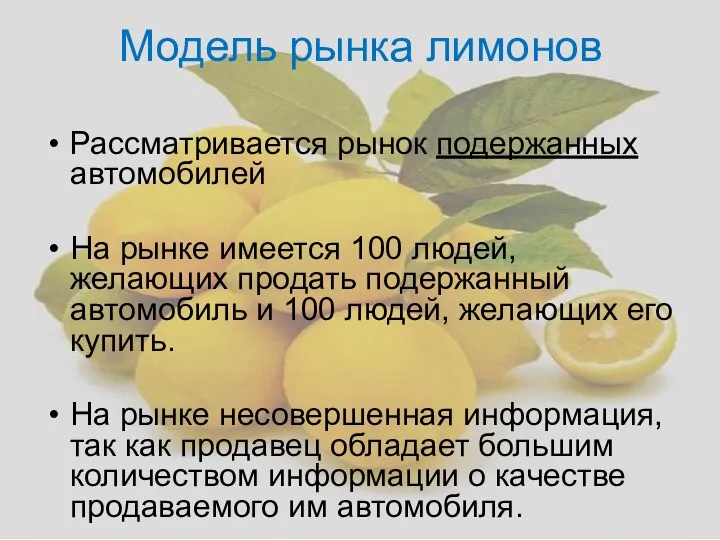 Модель рынка лимонов

• Рассматривается рынок подержанных автомобилей

• На рынке имеется 100 людей, желающих продать подержанный автомобиль и 100 людей, желающих его купить.

• На рынке несовершенная информация, так как продавец обладает большим количеством информации о качестве продаваемого им автомобиля.